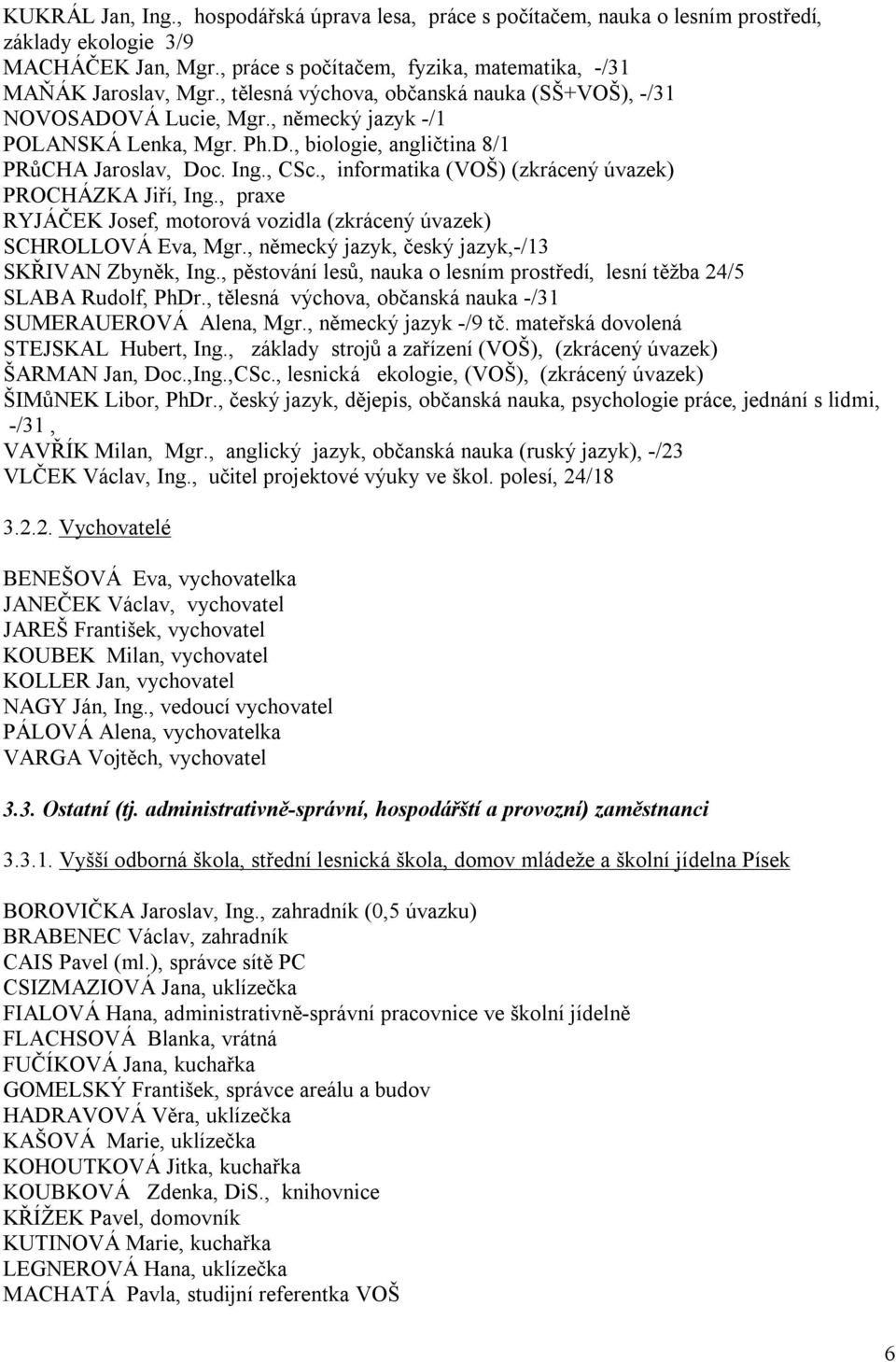 KUKRÁL Jan, Ing., hospodářská úprava lesa, práce s počítačem, nauka o lesním prostředí, základy ekologie 3/9
MACHÁČEK Jan, Mgr., práce s počítačem, fyzika, matematika, -/31
MAŇÁK Jaroslav, Mgr., tělesná výchova, občanská nauka (SŠ+VOŠ), -/31
NOVOSADOVÁ Lucie, Mgr., německý jazyk -/1
POLANSKÁ Lenka, Mgr. Ph.D., biologie, angličtina 8/1
PRůCHA Jaroslav, Doc. Ing., CSc., informatika (VOŠ) (zkrácený úvazek)
PROCHÁZKA Jiří, Ing., praxe
RYJÁČEK Josef, motorová vozidla (zkrácený úvazek)
SCHROLLOVÁ Eva, Mgr., německý jazyk, český jazyk,-/13
SKŘIVAN Zbyněk, Ing., pěstování lesů, nauka o lesním prostředí, lesní těžba 24/5
SLABA Rudolf, PhDr., tělesná výchova, občanská nauka -/31
SUMERAUEROVÁ Alena, Mgr., německý jazyk -/9 tč. mateřská dovolená
STEJSKAL Hubert, Ing., základy strojů a zařízení (VOŠ), (zkrácený úvazek)
ŠARMAN Jan, Doc.,Ing.,CSc., lesnická ekologie, (VOŠ), (zkrácený úvazek)
ŠIMůNEK Libor, PhDr., český jazyk, dějepis, občanská nauka, psychologie práce, jednání s lidmi, -/31 ,
VAVŘÍK Milan, Mgr., anglický jazyk, občanská nauka (ruský jazyk), -/23
VLČEK Václav, Ing., učitel projektové výuky ve škol. polesí, 24/18

3.2.2. Vychovatelé

BENEŠOVÁ Eva, vychovatelka
JANEČEK Václav, vychovatel
JAREŠ František, vychovatel
KOUBEK Milan, vychovatel
KOLLER Jan, vychovatel
NAGY Ján, Ing., vedoucí vychovatel
PÁLOVÁ Alena, vychovatelka
VARGA Vojtěch, vychovatel

3.3. Ostatní (tj. administrativně-správní, hospodářští a provozní) zaměstnanci

3.3.1. Vyšší odborná škola, střední lesnická škola, domov mládeže a školní jídelna Písek

BOROVIČKA Jaroslav, Ing., zahradník (0,5 úvazku)
BRABENEC Václav, zahradník
CAIS Pavel (ml.), správce sítě PC
CSIZMAZIOVÁ Jana, uklízečka
FIALOVÁ Hana, administrativně-správní pracovnice ve školní jídelně
FLACHSOVÁ Blanka, vrátná
FUČÍKOVÁ Jana, kuchařka
GOMELSKÝ František, správce areálu a budov
HADRAVOVÁ Věra, uklízečka
KAŠOVÁ Marie, uklízečka
KOHOUTKOVÁ Jitka, kuchařka
KOUBKOVÁ Zdenka, DiS., knihovnice
KŘÍŽEK Pavel, domovník
KUTINOVÁ Marie, kuchařka
LEGNEROVÁ Hana, uklízečka
MACHATÁ Pavla, studijní referentka VOŠ

6